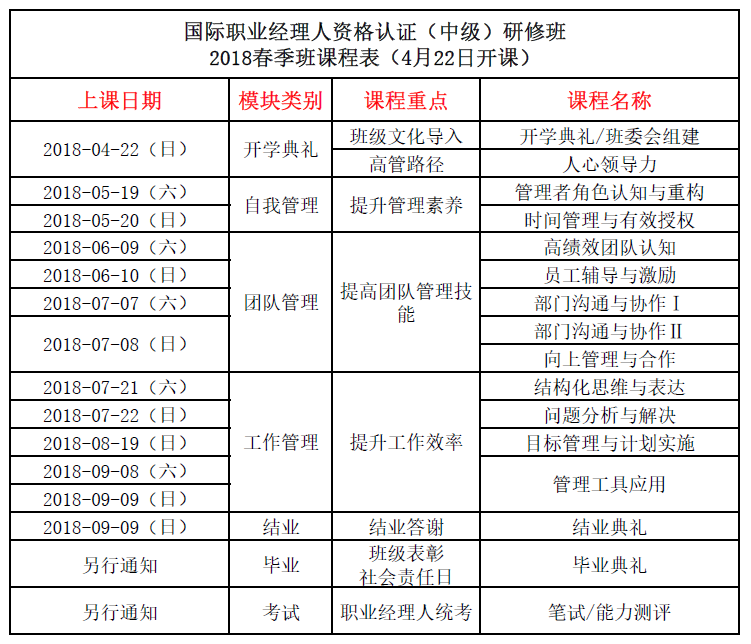 国际职业经理人资格认证（中级）研修班
2018春季班课程表（4月22日开课）

| 上课日期 | 模块类别 | 课程重点 | 课程名称 |
|---|---|---|---|
| 2018-04-22（日） | 开学典礼 | 班级文化导入 | 开学典礼/班委会组建 |
| | | 高管路径 | 人心领导力 |
| 2018-05-19（六） | 自我管理 | 提升管理素养 | 管理者角色认知与重构 |
| 2018-05-20（日） | | | 时间管理与有效授权 |
| 2018-06-09（六） | 团队管理 | 提高团队管理技能 | 高绩效团队认知 |
| 2018-06-10（日） | | | 员工辅导与激励 |
| 2018-07-07（六） | | | 部门沟通与协作Ⅰ |
| 2018-07-08（日） | | | 部门沟通与协作Ⅱ |
| | | | 向上管理与合作 |
| 2018-07-21（六） | 工作管理 | 提升工作效率 | 结构化思维与表达 |
| 2018-07-22（日） | | | 问题分析与解决 |
| 2018-08-19（日） | | | 目标管理与计划实施 |
| 2018-09-08（六） | | | 管理工具应用 |
| 2018-09-09（日） | | | |
| 2018-09-09（日） | 结业 | 结业答谢 | 结业典礼 |
| 另行通知 | 毕业 | 班级表彰 社会责任日 | 毕业典礼 |
| 另行通知 | 考试 | 职业经理人统考 | 笔试/能力测评 |